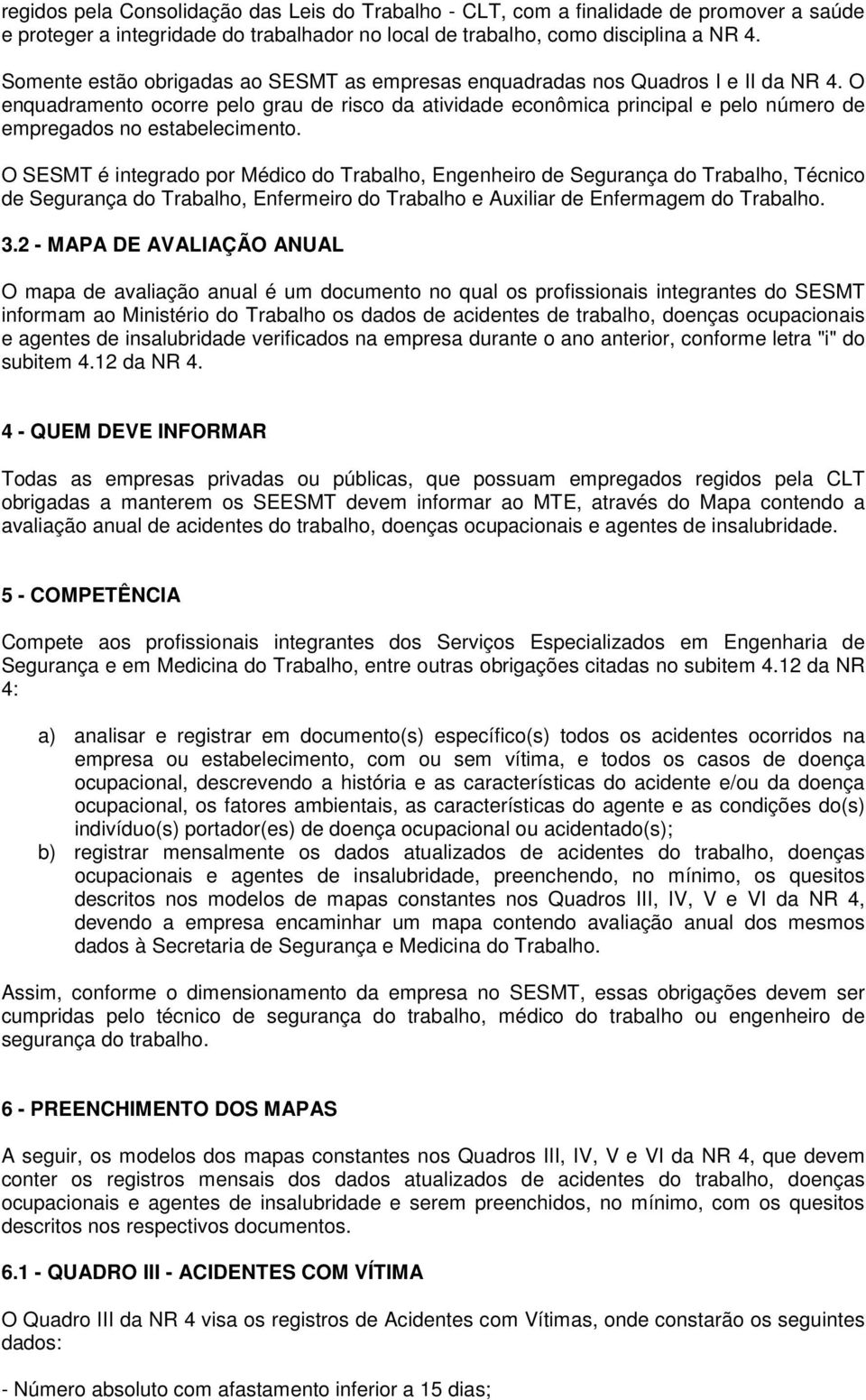 regidos pela Consolidação das Leis do Trabalho - CLT, com a finalidade de promover a saúde e proteger a integridade do trabalhador no local de trabalho, como disciplina a NR 4.

Somente estão obrigadas ao SESMT as empresas enquadradas nos Quadros I e II da NR 4. O enquadramento ocorre pelo grau de risco da atividade econômica principal e pelo número de empregados no estabelecimento.

O SESMT é integrado por Médico do Trabalho, Engenheiro de Segurança do Trabalho, Técnico de Segurança do Trabalho, Enfermeiro do Trabalho e Auxiliar de Enfermagem do Trabalho.

3.2 - MAPA DE AVALIAÇÃO ANUAL

O mapa de avaliação anual é um documento no qual os profissionais integrantes do SESMT informam ao Ministério do Trabalho os dados de acidentes de trabalho, doenças ocupacionais e agentes de insalubridade verificados na empresa durante o ano anterior, conforme letra "i" do subitem 4.12 da NR 4.

4 - QUEM DEVE INFORMAR

Todas as empresas privadas ou públicas, que possuam empregados regidos pela CLT obrigadas a manterem os SEESMT devem informar ao MTE, através do Mapa contendo a avaliação anual de acidentes do trabalho, doenças ocupacionais e agentes de insalubridade.

5 - COMPETÊNCIA

Compete aos profissionais integrantes dos Serviços Especializados em Engenharia de Segurança e em Medicina do Trabalho, entre outras obrigações citadas no subitem 4.12 da NR 4:

a) analisar e registrar em documento(s) específico(s) todos os acidentes ocorridos na empresa ou estabelecimento, com ou sem vítima, e todos os casos de doença ocupacional, descrevendo a história e as características do acidente e/ou da doença ocupacional, os fatores ambientais, as características do agente e as condições do(s) indivíduo(s) portador(es) de doença ocupacional ou acidentado(s);
b) registrar mensalmente os dados atualizados de acidentes do trabalho, doenças ocupacionais e agentes de insalubridade, preenchendo, no mínimo, os quesitos descritos nos modelos de mapas constantes nos Quadros III, IV, V e VI da NR 4, devendo a empresa encaminhar um mapa contendo avaliação anual dos mesmos dados à Secretaria de Segurança e Medicina do Trabalho.

Assim, conforme o dimensionamento da empresa no SESMT, essas obrigações devem ser cumpridas pelo técnico de segurança do trabalho, médico do trabalho ou engenheiro de segurança do trabalho.

6 - PREENCHIMENTO DOS MAPAS

A seguir, os modelos dos mapas constantes nos Quadros III, IV, V e VI da NR 4, que devem conter os registros mensais dos dados atualizados de acidentes do trabalho, doenças ocupacionais e agentes de insalubridade e serem preenchidos, no mínimo, com os quesitos descritos nos respectivos documentos.

6.1 - QUADRO III - ACIDENTES COM VÍTIMA

O Quadro III da NR 4 visa os registros de Acidentes com Vítimas, onde constarão os seguintes dados:

- Número absoluto com afastamento inferior a 15 dias;